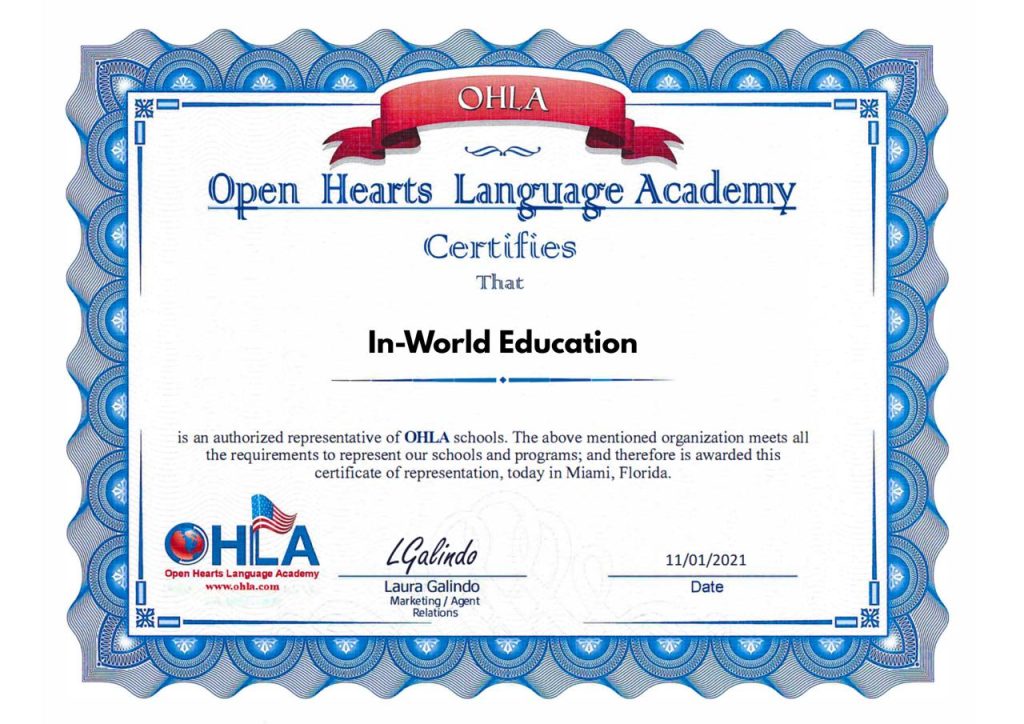 OHLA

Open Hearts Language Academy

Certifies

That

In-World Education

is an authorized representative of OHLA schools. The above mentioned organization meets all the requirements to represent our schools and programs; and therefore is awarded this certificate of representation, today in Miami, Florida.

OHLA
Open Hearts Language Academy
www.ohla.com

LGalindo
Laura Galindo
Marketing / Agent Relations

11/01/2021
Date